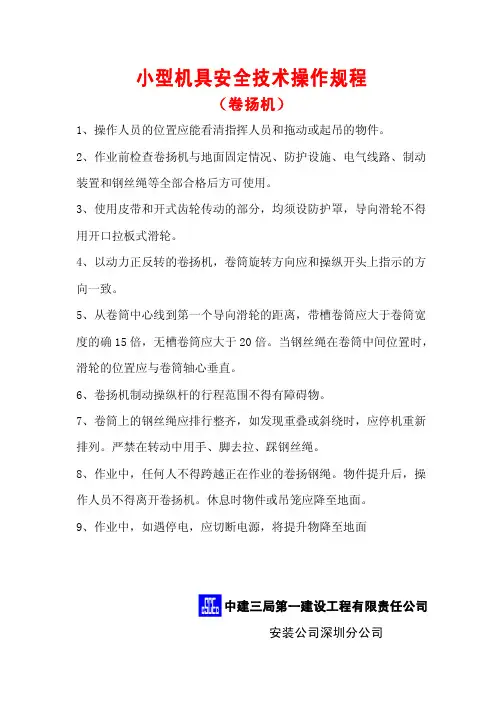 小型机具安全技术操作规程
（卷扬机）

1、操作人员的位置应能看清指挥人员和拖动或起吊的物件。

2、作业前检查卷扬机与地面固定情况、防护设施、电气线路、制动装置和钢丝绳等全部合格后方可使用。

3、使用皮带和开式齿轮传动的部分，均须设防护罩，导向滑轮不得用开口拉板式滑轮。

4、以动力正反转的卷扬机，卷筒旋转方向应和操纵开头上指示的方向一致。

5、从卷筒中心线到第一个导向滑轮的距离，带槽卷筒应大于卷筒宽度的确15倍，无槽卷筒应大于20倍。当钢丝绳在卷筒中间位置时，滑轮的位置应与卷筒轴心垂直。

6、卷扬机制动操纵杆的行程范围不得有障碍物。

7、卷筒上的钢丝绳应排行整齐，如发现重叠或斜绕时，应停机重新排列。严禁在转动中用手、脚去拉、踩钢丝绳。

8、作业中，任何人不得跨越正在作业的卷扬钢绳。物件提升后，操作人员不得离开卷扬机。休息时物件或吊笼应降至地面。

9、作业中，如遇停电，应切断电源，将提升物降至地面

中建三局第一建设工程有限责任公司
安装公司深圳分公司